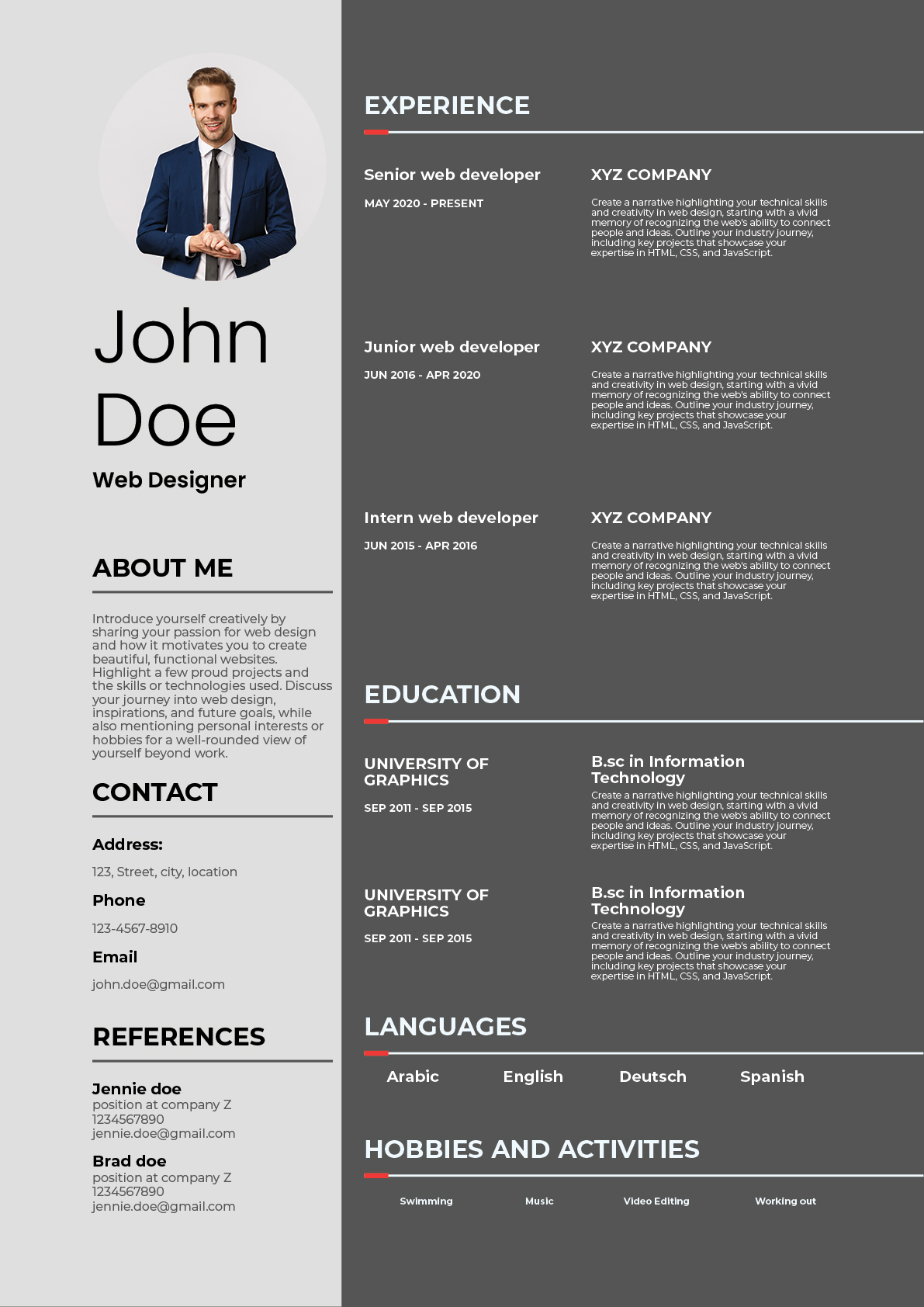 John Doe

Web Designer

ABOUT ME

Introduce yourself creatively by sharing your passion for web design and how it motivates you to create beautiful, functional websites. Highlight a few proud projects and the skills or technologies used. Discuss your journey into web design, inspirations, and future goals, while also mentioning personal interests or hobbies for a well-rounded view of yourself beyond work.

CONTACT

Address:

123, Street, city, location

Phone

123-4567-8910

Email

john.doe@gmail.com

REFERENCES

Jennie doe
position at company Z
1234567890
jennie.doe@gmail.com

Brad doe
position at company Z
1234567890
jennie.doe@gmail.com

EXPERIENCE

Senior web developer

MAY 2020 - PRESENT

XYZ COMPANY

Create a narrative highlighting your technical skills and creativity in web design, starting with a vivid memory of recognizing the web's ability to connect people and ideas. Outline your industry journey, including key projects that showcase your expertise in HTML, CSS, and JavaScript.

Junior web developer

JUN 2016 - APR 2020

XYZ COMPANY

Create a narrative highlighting your technical skills and creativity in web design, starting with a vivid memory of recognizing the web's ability to connect people and ideas. Outline your industry journey, including key projects that showcase your expertise in HTML, CSS, and JavaScript.

Intern web developer

JUN 2015 - APR 2016

XYZ COMPANY

Create a narrative highlighting your technical skills and creativity in web design, starting with a vivid memory of recognizing the web's ability to connect people and ideas. Outline your industry journey, including key projects that showcase your expertise in HTML, CSS, and JavaScript.

EDUCATION

UNIVERSITY OF GRAPHICS

SEP 2011 - SEP 2015

B.sc in Information Technology

Create a narrative highlighting your technical skills and creativity in web design, starting with a vivid memory of recognizing the web's ability to connect people and ideas. Outline your industry journey, including key projects that showcase your expertise in HTML, CSS, and JavaScript.

UNIVERSITY OF GRAPHICS

SEP 2011 - SEP 2015

B.sc in Information Technology

Create a narrative highlighting your technical skills and creativity in web design, starting with a vivid memory of recognizing the web's ability to connect people and ideas. Outline your industry journey, including key projects that showcase your expertise in HTML, CSS, and JavaScript.

LANGUAGES

Arabic English Deutsch Spanish

HOBBIES AND ACTIVITIES

Swimming Music Video Editing Working out